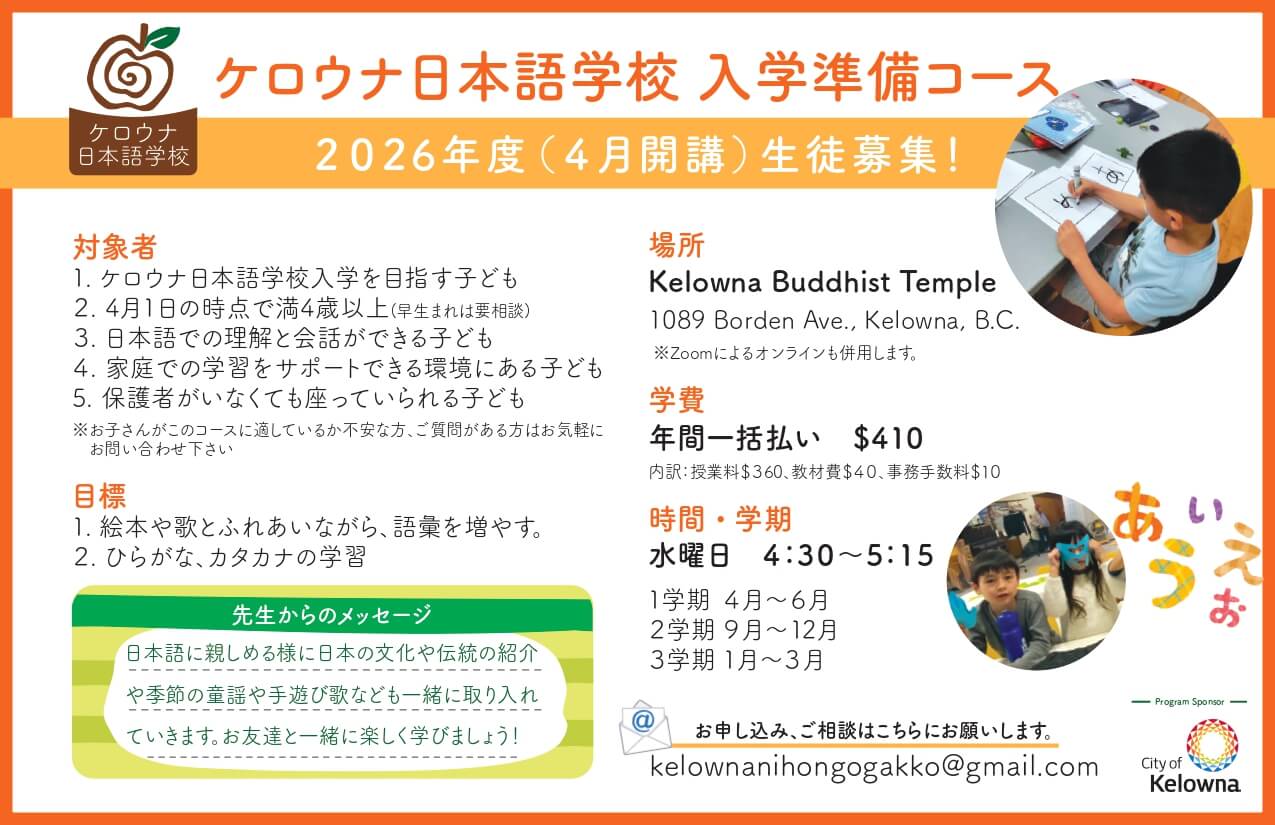 ケロウナ
日本語学校

ケロウナ日本語学校 入学準備コース

2026年度（4月開講）生徒募集！

対象者
1. ケロウナ日本語学校入学を目指す子ども
2. 4月1日の時点で満4歳以上(早生まれは要相談)
3. 日本語での理解と会話ができる子ども
4. 家庭での学習をサポートできる環境にある子ども
5. 保護者がいなくても座っていられる子ども
※お子さんがこのコースに適しているか不安な方、ご質問がある方はお気軽にお問い合わせ下さい

目標
1. 絵本や歌とふれあいながら、語彙を増やす。
2. ひらがな、カタカナの学習

先生からのメッセージ
日本語に親しめる様に日本の文化や伝統の紹介や季節の童謡や手遊び歌なども一緒に取り入れていきます。お友達と一緒に楽しく学びましょう！

場所
Kelowna Buddhist Temple
1089 Borden Ave., Kelowna, B.C.
※Zoomによるオンラインも併用します。

学費
年間一括払い　$410
内訳：授業料$360、教材費$40、事務手数料$10

時間・学期
水曜日　4:30～5:15
1学期　4月～6月
2学期　9月～12月
3学期　1月～3月

あいうえお

お申し込み、ご相談はこちらにお願いします。
kelownanihongogakko@gmail.com

Program Sponsor
City of Kelowna